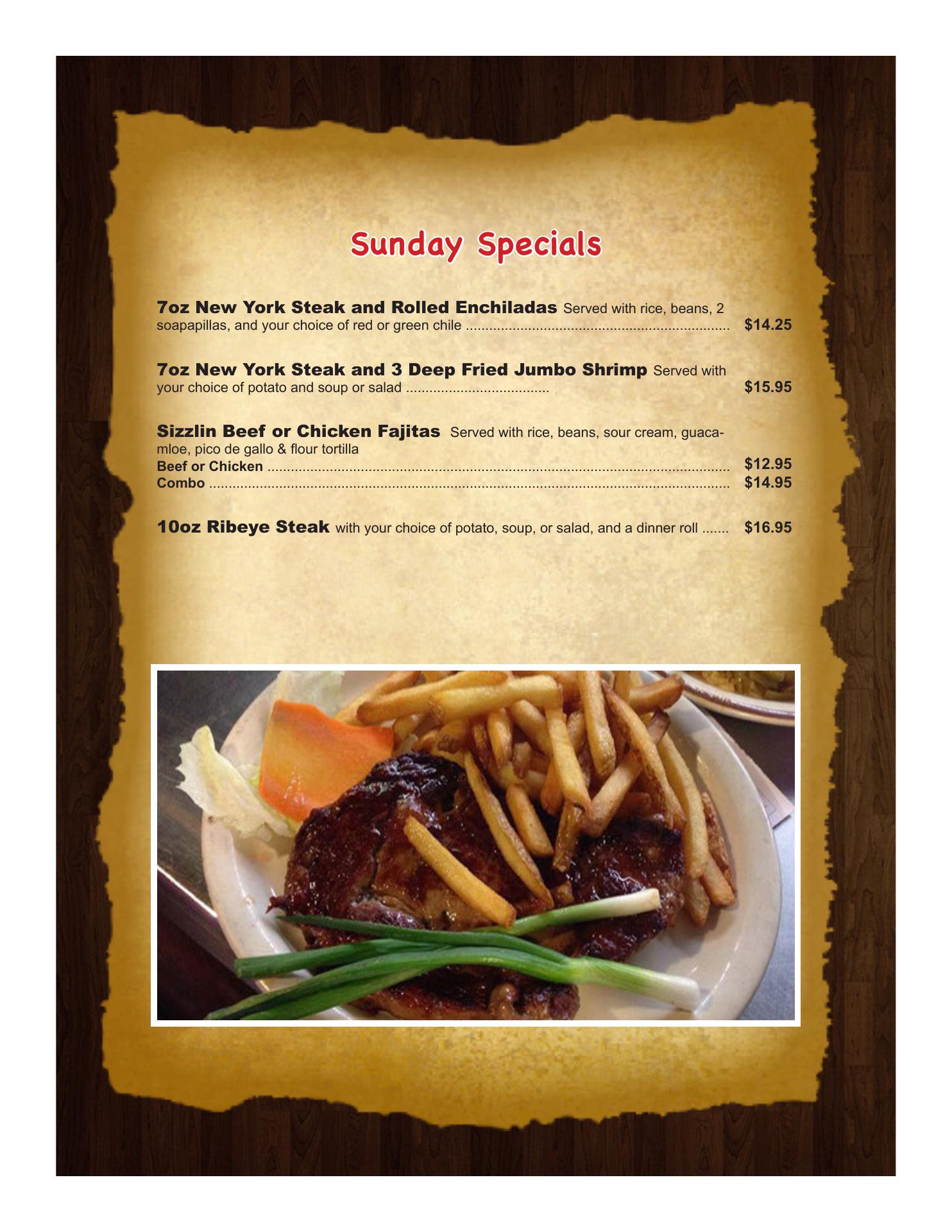 Sunday Specials

7oz New York Steak and Rolled Enchiladas Served with rice, beans, 2 soapapillas, and your choice of red or green chile $14.25

7oz New York Steak and 3 Deep Fried Jumbo Shrimp Served with your choice of potato and soup or salad $15.95

Sizzlin Beef or Chicken Fajitas Served with rice, beans, sour cream, guacamloe, pico de gallo & flour tortilla
Beef or Chicken $12.95
Combo $14.95

10oz Ribeye Steak with your choice of potato, soup, or salad, and a dinner roll $16.95